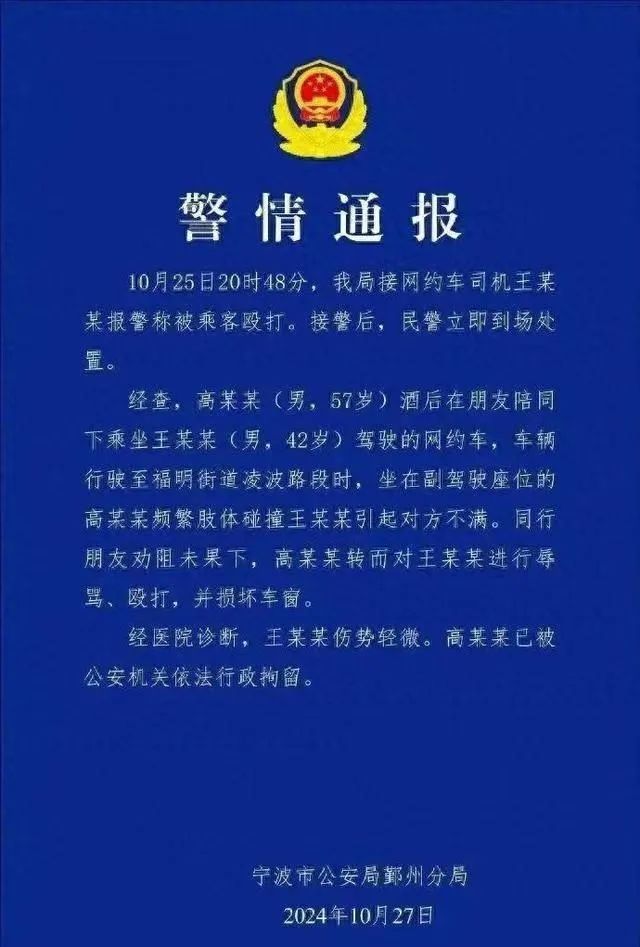 警情通报

10月25日20时48分，我局接网约车司机王某某报警称被乘客殴打。接警后，民警立即到场处置。

经查，高某某（男，57岁）酒后在朋友陪同下乘坐王某某（男，42岁）驾驶的网约车，车辆行驶至福明街道凌波路段时，坐在副驾驶座位的高某某频繁肢体碰撞王某某引起对方不满。同行朋友劝阻未果下，高某某转而对王某某进行辱骂、殴打，并损坏车窗。

经医院诊断，王某某伤势轻微。高某某已被公安机关依法行政拘留。

宁波市公安局鄞州分局
2024年10月27日